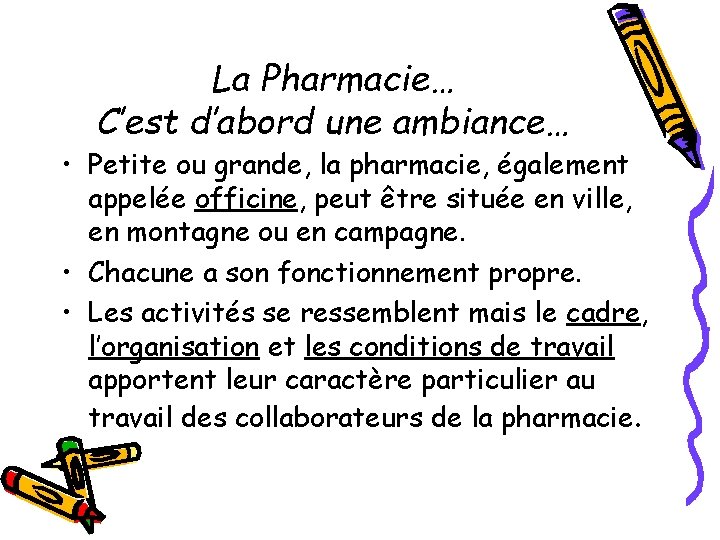 La Pharmacie…
C'est d'abord une ambiance…

• Petite ou grande, la pharmacie, également appelée officine, peut être située en ville, en montagne ou en campagne.
• Chacune a son fonctionnement propre.
• Les activités se ressemblent mais le cadre, l'organisation et les conditions de travail apportent leur caractère particulier au travail des collaborateurs de la pharmacie.